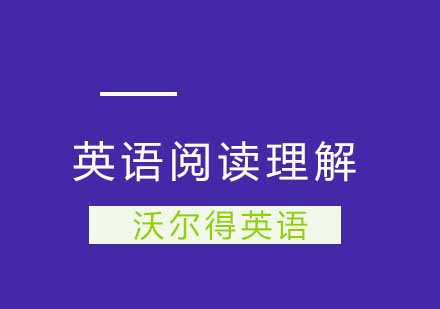 英语阅读理解

沃尔得英语